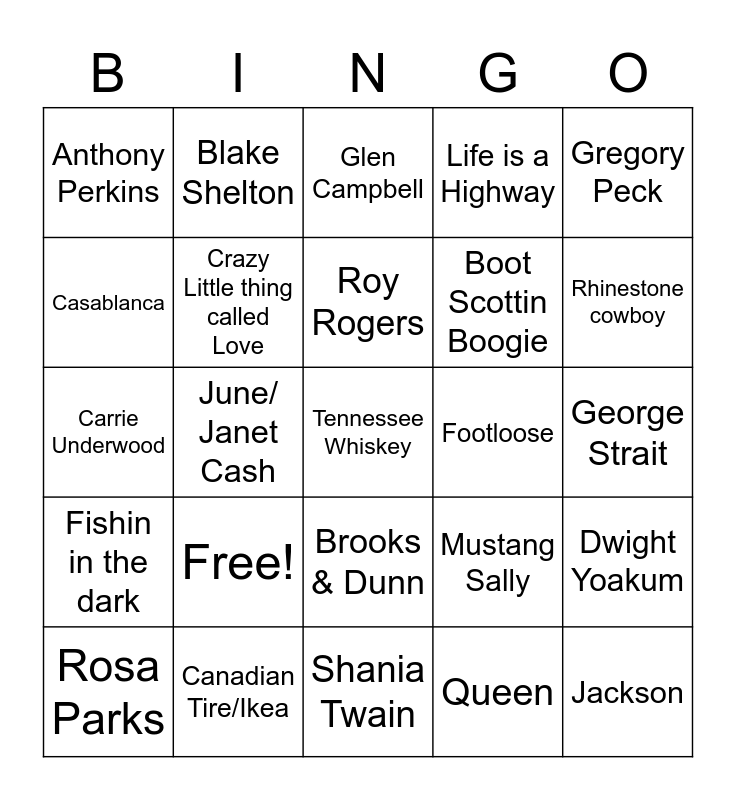 | B | I | N | G | O |
|---|---|---|---|---|
| Anthony Perkins | Blake Shelton | Glen Campbell | Life is a Highway | Gregory Peck |
| Casablanca | Crazy Little thing called Love | Roy Rogers | Boot Scottin Boogie | Rhinestone cowboy |
| Carrie Underwood | June/ Janet Cash | Tennessee Whiskey | Footloose | George Strait |
| Fishin in the dark | Free! | Brooks & Dunn | Mustang Sally | Dwight Yoakum |
| Rosa Parks | Canadian Tire/Ikea | Shania Twain | Queen | Jackson |